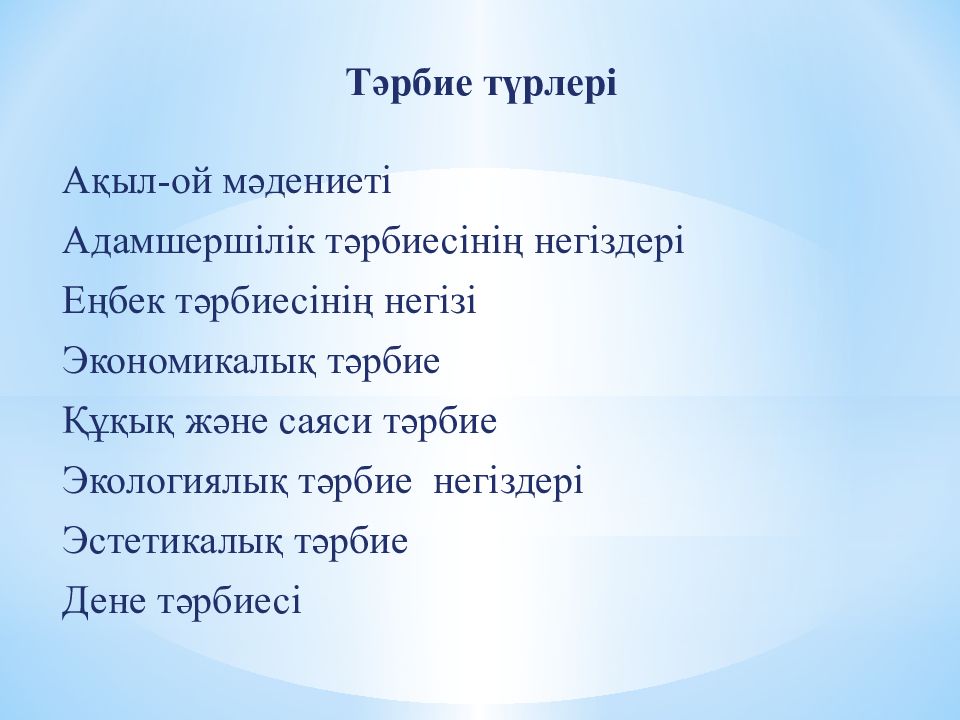 Тәрбие түрлері

Ақыл-ой мәдениеті

Адамшершілік тәрбиесінің негіздері

Еңбек тәрбиесінің негізі

Экономикалық тәрбие

Құқық және саяси тәрбие

Экологиялық тәрбие  негіздері

Эстетикалық тәрбие

Дене тәрбиесі